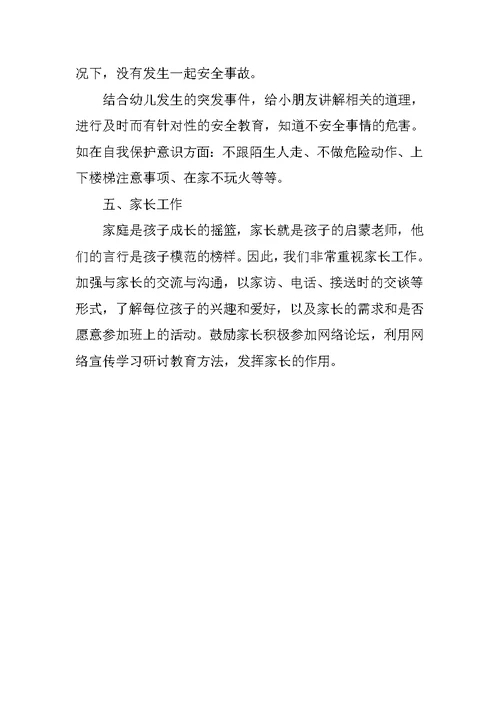 况下，没有发生一起安全事故。

结合幼儿发生的突发事件，给小朋友讲解相关的道理，进行及时而有针对性的安全教育，知道不安全事情的危害。如在自我保护意识方面：不跟陌生人走、不做危险动作、上下楼梯注意事项、在家不玩火等等。

五、家长工作

家庭是孩子成长的摇篮，家长就是孩子的启蒙老师，他们的言行是孩子模范的榜样。因此，我们非常重视家长工作。加强与家长的交流与沟通，以家访、电话、接送时的交谈等形式，了解每位孩子的兴趣和爱好，以及家长的需求和是否愿意参加班上的活动。鼓励家长积极参加网络论坛，利用网络宣传学习研讨教育方法，发挥家长的作用。